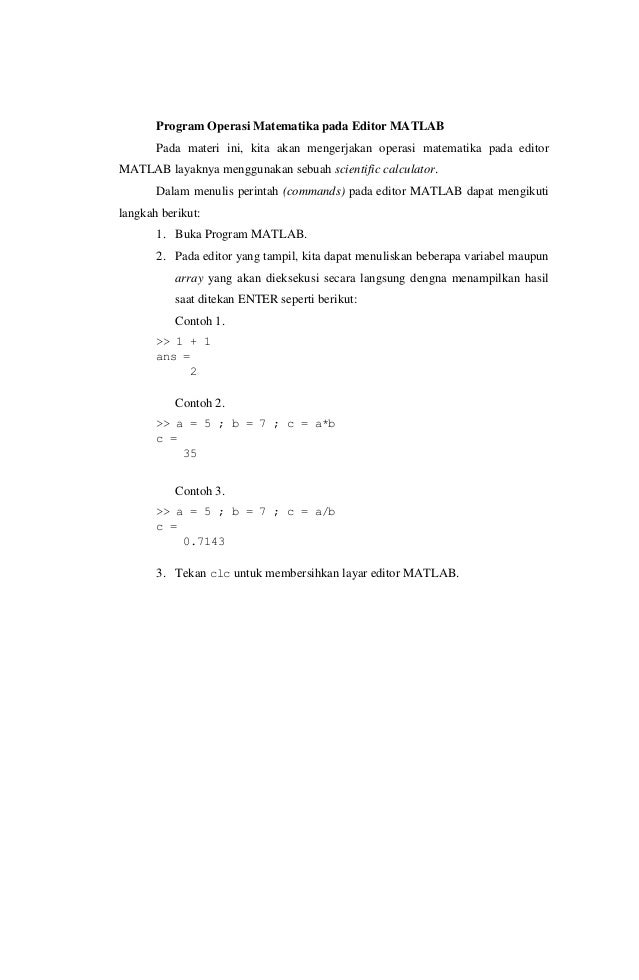 Program Operasi Matematika pada Editor MATLAB

Pada materi ini, kita akan mengerjakan operasi matematika pada editor MATLAB layaknya menggunakan sebuah scientific calculator.

Dalam menulis perintah (commands) pada editor MATLAB dapat mengikuti langkah berikut:

1. Buka Program MATLAB.
2. Pada editor yang tampil, kita dapat menuliskan beberapa variabel maupun array yang akan dieksekusi secara langsung dengna menampilkan hasil saat ditekan ENTER seperti berikut:

Contoh 1.

>> 1 + 1
ans =
2

Contoh 2.

>> a = 5 ; b = 7 ; c = a*b
c =
35

Contoh 3.

>> a = 5 ; b = 7 ; c = a/b
c =
0.7143

3. Tekan clc untuk membersihkan layar editor MATLAB.